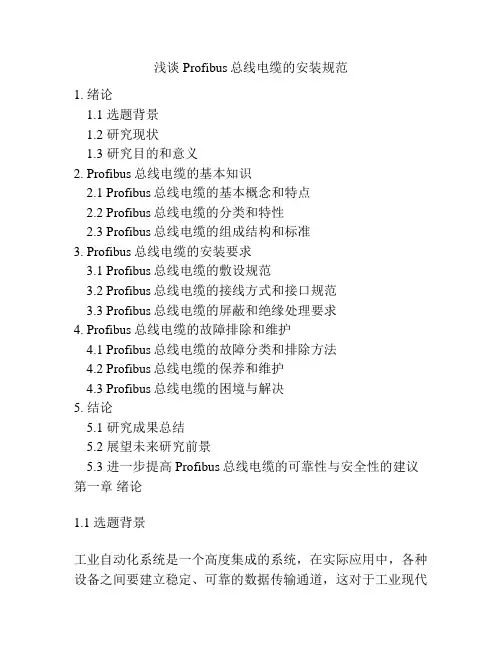 浅谈 Profibus 总线电缆的安装规范

1. 绪论
1.1 选题背景
1.2 研究现状
1.3 研究目的和意义
2. Profibus 总线电缆的基本知识
2.1 Profibus 总线电缆的基本概念和特点
2.2 Profibus 总线电缆的分类和特性
2.3 Profibus 总线电缆的组成结构和标准
3. Profibus 总线电缆的安装要求
3.1 Profibus 总线电缆的敷设规范
3.2 Profibus 总线电缆的接线方式和接口规范
3.3 Profibus 总线电缆的屏蔽和绝缘处理要求
4. Profibus 总线电缆的故障排除和维护
4.1 Profibus 总线电缆的故障分类和排除方法
4.2 Profibus 总线电缆的保养和维护
4.3 Profibus 总线电缆的困境与解决
5. 结论
5.1 研究成果总结
5.2 展望未来研究前景
5.3 进一步提高 Profibus 总线电缆的可靠性与安全性的建议
第一章 绪论

1.1 选题背景

工业自动化系统是一个高度集成的系统，在实际应用中，各种设备之间要建立稳定、可靠的数据传输通道，这对于工业现代